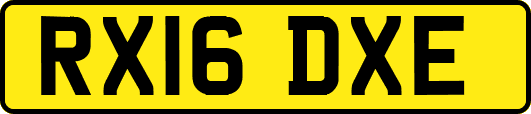 RX16 DXE